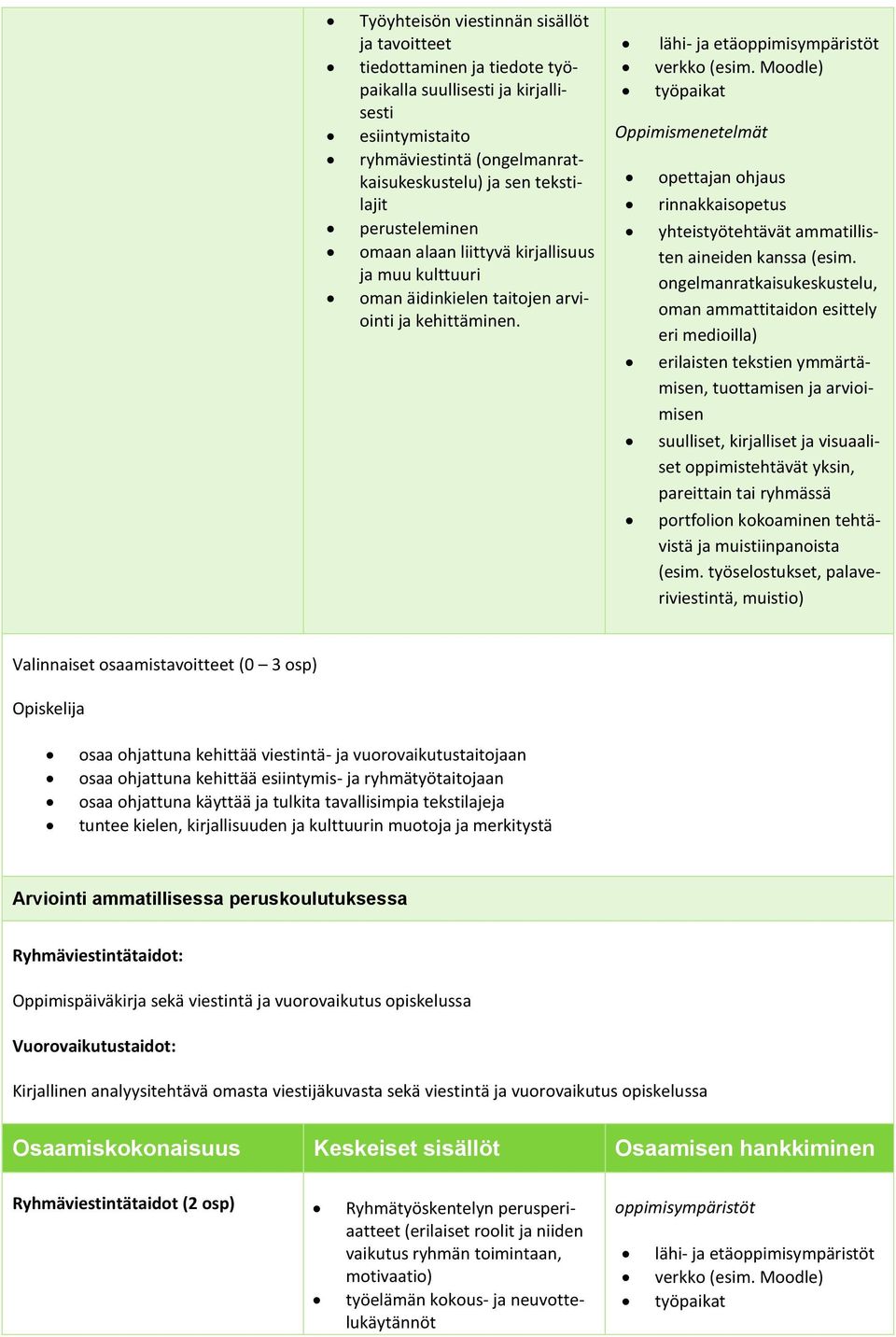 - Työyhteisön viestinnän sisällöt ja tavoitteet
- tiedottaminen ja tiedote työpaikalla suullisesti ja kirjallisesti
- esiintymistaito
- ryhmäviestintä (ongelmanratkaisukeskustelu) ja sen tekstilajit
- perusteleminen
- omaan alaan liittyvä kirjallisuus ja muu kulttuuri
- oman äidinkielen taitojen arviointi ja kehittäminen.

- lähi- ja etäoppimisympäristöt
- verkko (esim. Moodle)
- työpaikat

Oppimismenetelmät

- opettajan ohjaus
- rinnakkaisopetus
- yhteistyötehtävät ammatillisten aineiden kanssa (esim. ongelmanratkaisukeskustelu, oman ammattitaidon esittely eri medioilla)
- erilaisten tekstien ymmärtämisen, tuottamisen ja arvioimisen
- suulliset, kirjalliset ja visuaaliset oppimistehtävät yksin, pareittain tai ryhmässä
- portfolion kokoaminen tehtävistä ja muistiinpanoista (esim. työselostukset, palaveriviestintä, muistio)

Valinnaiset osaamistavoitteet (0 – 3 osp)

Opiskelija

- osaa ohjattuna kehittää viestintä- ja vuorovaikutustaitojaan
- osaa ohjattuna kehittää esiintymis- ja ryhmätyötaitojaan
- osaa ohjattuna käyttää ja tulkita tavallisimpia tekstilajeja
- tuntee kielen, kirjallisuuden ja kulttuurin muotoja ja merkitystä

Arviointi ammatillisessa peruskoulutuksessa

Ryhmäviestintätaidot:

Oppimispäiväkirja sekä viestintä ja vuorovaikutus opiskelussa

Vuorovaikutustaidot:

Kirjallinen analyysitehtävä omasta viestijäkuvasta sekä viestintä ja vuorovaikutus opiskelussa

| Osaamiskokonaisuus | Keskeiset sisällöt | Osaamisen hankkiminen |
|---|---|---|
| Ryhmäviestintätaidot (2 osp) | • Ryhmätyöskentelyn perusperiaatteet (erilaiset roolit ja niiden vaikutus ryhmän toimintaan, motivaatio) • työelämän kokous- ja neuvottelukäytännöt | oppimisympäristöt • lähi- ja etäoppimisympäristöt • verkko (esim. Moodle) • työpaikat |